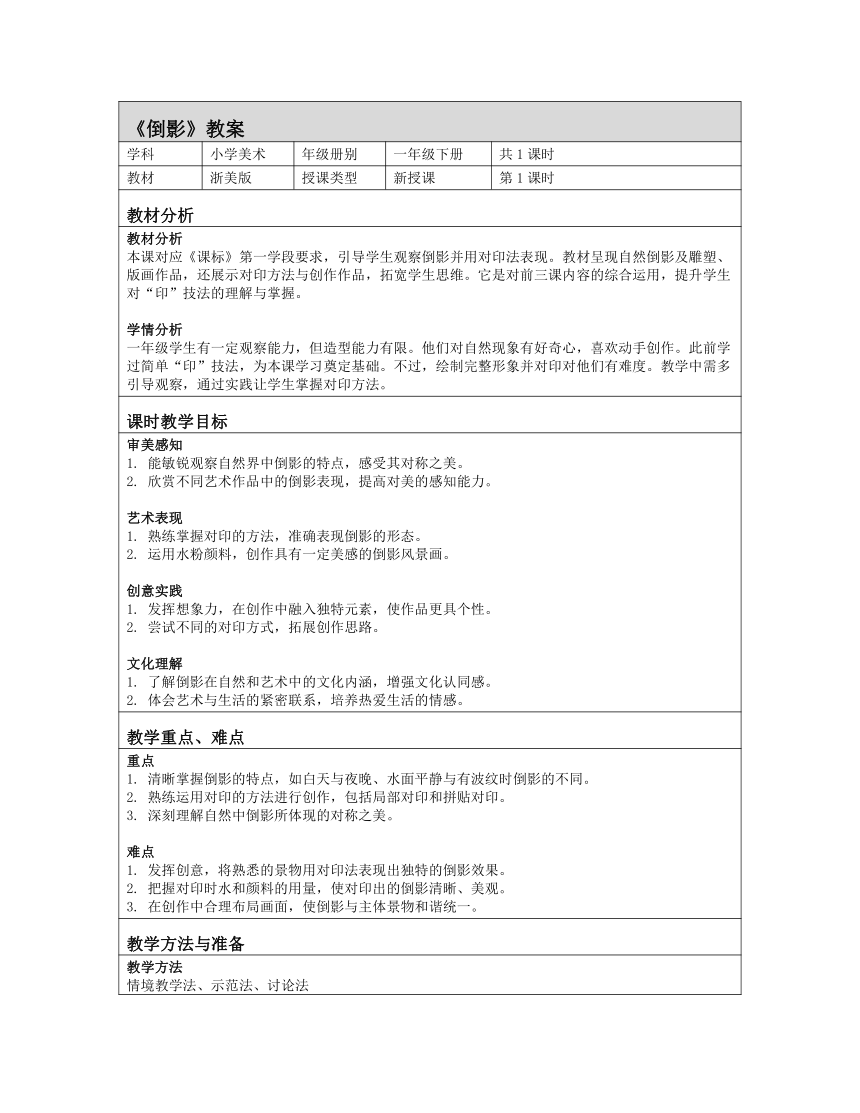 《倒影》教案

| 学科 | 小学美术 | 年级册别 | 一年级下册 | 共 1 课时 |
|---|---|---|---|---|
| 教材 | 浙美版 | 授课类型 | 新授课 | 第 1 课时 |

教材分析

教材分析
本课对应《课标》第一学段要求，引导学生观察倒影并用对印法表现。教材呈现自然倒影及雕塑、版画作品，还展示对印方法与创作作品，拓宽学生思维。它是对前三课内容的综合运用，提升学生对“印”技法的理解与掌握。

学情分析
一年级学生有一定观察能力，但造型能力有限。他们对自然现象有好奇心，喜欢动手创作。此前学过简单“印”技法，为本课学习奠定基础。不过，绘制完整形象并对印对他们有难度。教学中需多引导观察，通过实践让学生掌握对印方法。

课时教学目标

审美感知
1. 能敏锐观察自然界中倒影的特点，感受其对称之美。
2. 欣赏不同艺术作品中的倒影表现，提高对美的感知能力。

艺术表现
1. 熟练掌握对印的方法，准确表现倒影的形态。
2. 运用水粉颜料，创作具有一定美感的倒影风景画。

创意实践
1. 发挥想象力，在创作中融入独特元素，使作品更具个性。
2. 尝试不同的对印方式，拓展创作思路。

文化理解
1. 了解倒影在自然和艺术中的文化内涵，增强文化认同感。
2. 体会艺术与生活的紧密联系，培养热爱生活的情感。

教学重点、难点

重点
1. 清晰掌握倒影的特点，如白天与夜晚、水面平静与有波纹时倒影的不同。
2. 熟练运用对印的方法进行创作，包括局部对印和拼贴对印。
3. 深刻理解自然中倒影所体现的对称之美。

难点
1. 发挥创意，将熟悉的景物用对印法表现出独特的倒影效果。
2. 把握对印时水和颜料的用量，使对印出的倒影清晰、美观。
3. 在创作中合理布局画面，使倒影与主体景物和谐统一。

教学方法与准备

教学方法
情境教学法、示范法、讨论法